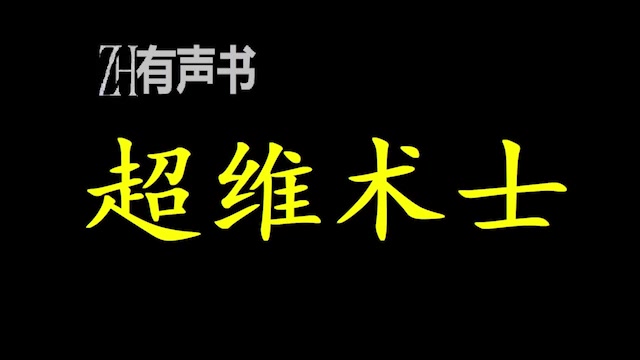 ZH有声书

超维术士